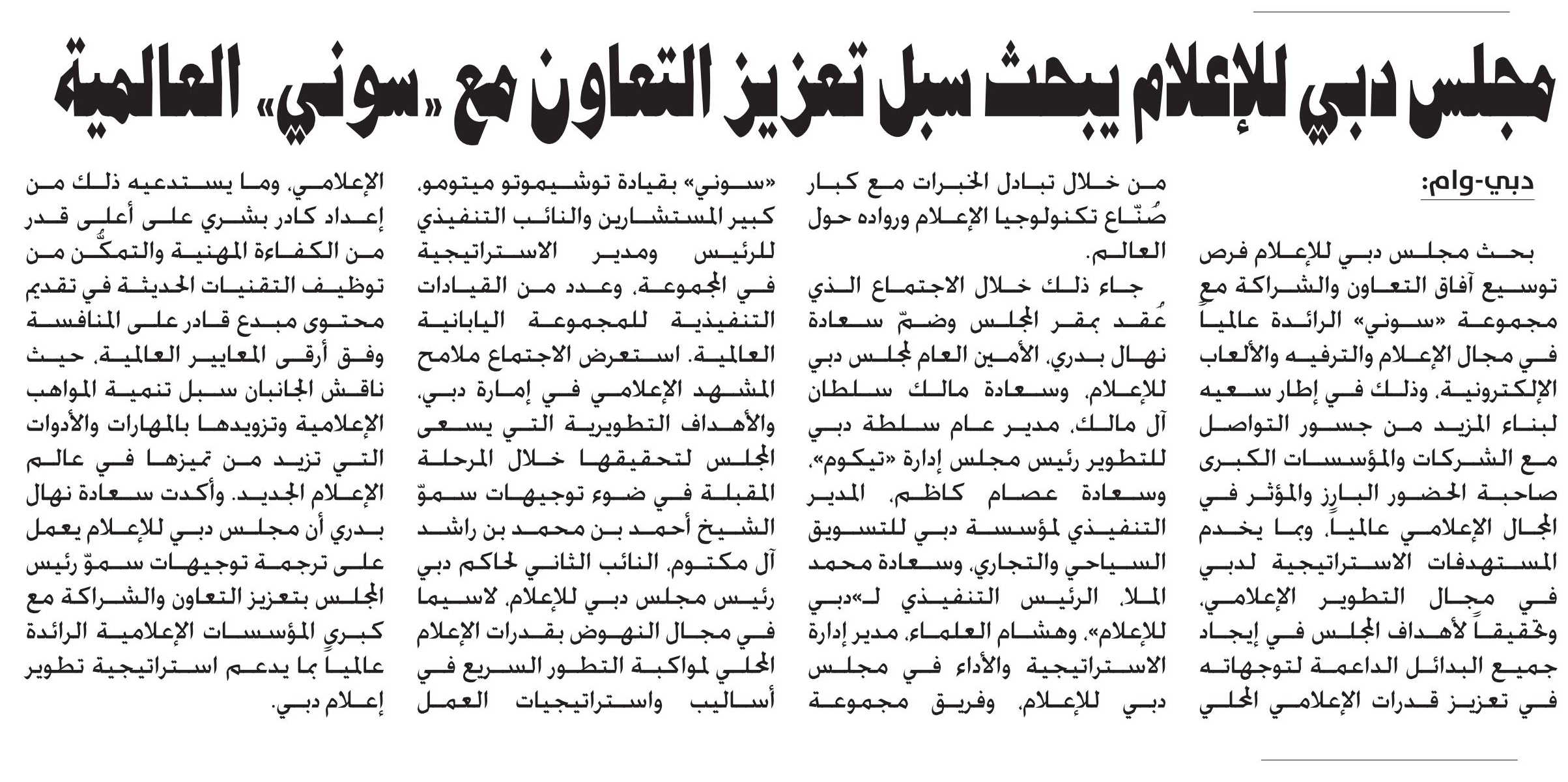 مجلس دبي للإعلام يبحث سبل تعزيز التعاون مع «سوني» العالمية

دبي-وام:

بحث مجلس دبي للإعلام فرص توسيع آفاق التعاون والشراكة مع مجموعة «سوني» الرائدة عالمياً في مجال الإعلام والترفيه والألعاب الإلكترونية، وذلك في إطار سعيه لبناء المزيد من جسور التواصل مع الشركات والمؤسسات الكبرى صاحبة الحضور البارز والمؤثر في المجال الإعلامي عالمياً، وبما يخدم المستهدفات الاستراتيجية لدبي في مجال التطوير الإعلامي، وتحقيقاً لأهداف المجلس في إيجاد جميع البدائل الداعمة لتوجهاته في تعزيز قدرات الإعلامي المحلي من خلال تبادل الخبرات مع كبار صُنّاع تكنولوجيا الإعلام ورواده حول العالم.

جاء ذلك خلال الاجتماع الذي عُقد بمقر المجلس وضمّ سعادة نهال بدري، الأمين العام لمجلس دبي للإعلام، وسعادة مالك سلطان آل مالك، مدير عام سلطة دبي للتطوير رئيس مجلس إدارة «تيكوم»، وسعادة عصام كاظم، المدير التنفيذي لمؤسسة دبي للتسويق السياحي والتجاري، وسعادة محمد الملا، الرئيس التنفيذي لـ«دبي للإعلام»، وهشام العلماء، مدير إدارة الاستراتيجية والأداء في مجلس دبي للإعلام، وفريق مجموعة «سوني» بقيادة توشيموتو ميتومو، كبير المستشارين والنائب التنفيذي للرئيس ومدير الاستراتيجية في المجموعة، وعدد من القيادات التنفيذية للمجموعة اليابانية العالمية. استعرض الاجتماع ملامح المشهد الإعلامي في إمارة دبي، والأهداف التطويرية التي يسعى المجلس لتحقيقها خلال المرحلة المقبلة في ضوء توجيهات سموّ الشيخ أحمد بن محمد بن راشد آل مكتوم، النائب الثاني لحاكم دبي رئيس مجلس دبي للإعلام، لاسيما في مجال النهوض بقدرات الإعلام المحلي لمواكبة التطور السريع في أساليب واستراتيجيات العمل الإعلامي، وما يستدعيه ذلك من إعداد كادر بشري على أعلى قدر من الكفاءة المهنية والتمكّن من توظيف التقنيات الحديثة في تقديم محتوى مبدع قادر على المنافسة وفق أرقى المعايير العالمية، حيث ناقش الجانبان سبل تنمية المواهب الإعلامية وتزويدها بالمهارات والأدوات التي تزيد من تميزها في عالم الإعلام الجديد. وأكدت سعادة نهال بدري أن مجلس دبي للإعلام يعمل على ترجمة توجيهات سموّ رئيس المجلس بتعزيز التعاون والشراكة مع كبرى المؤسسات الإعلامية الرائدة عالمياً بما يدعم استراتيجية تطوير إعلام دبي.